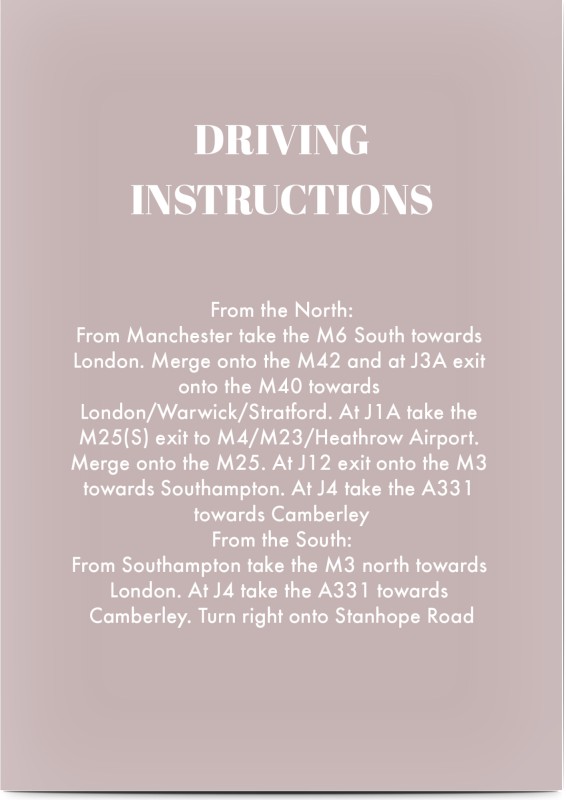 DRIVING INSTRUCTIONS

From the North:
From Manchester take the M6 South towards London. Merge onto the M42 and at J3A exit onto the M40 towards London/Warwick/Stratford. At J1A take the M25(S) exit to M4/M23/Heathrow Airport. Merge onto the M25. At J12 exit onto the M3 towards Southampton. At J4 take the A331 towards Camberley
From the South:
From Southampton take the M3 north towards London. At J4 take the A331 towards Camberley. Turn right onto Stanhope Road